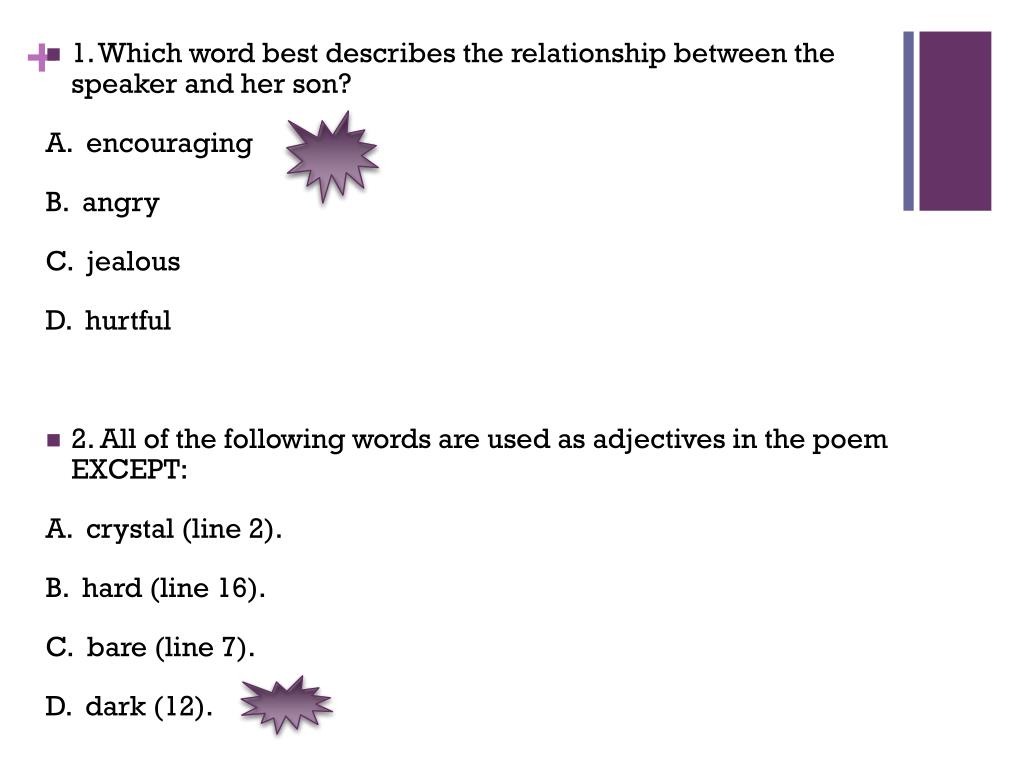 +

1. Which word best describes the relationship between the speaker and her son?

A. encouraging

B. angry

C. jealous

D. hurtful

2. All of the following words are used as adjectives in the poem EXCEPT:

A. crystal (line 2).

B. hard (line 16).

C. bare (line 7).

D. dark (12).